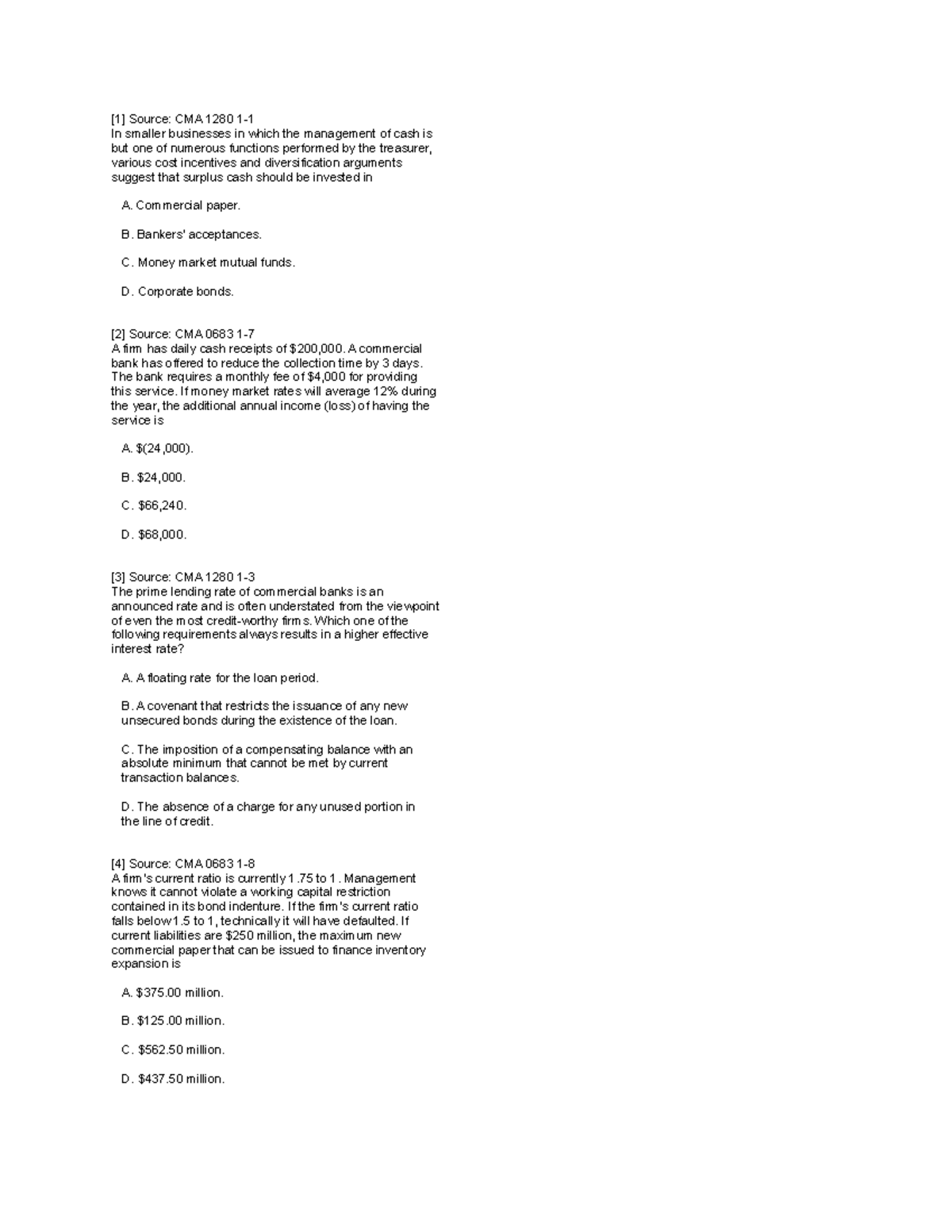 [1] Source: CMA 1280 1-1
In smaller businesses in which the management of cash is but one of numerous functions performed by the treasurer, various cost incentives and diversification arguments suggest that surplus cash should be invested in

A. Commercial paper.

B. Bankers' acceptances.

C. Money market mutual funds.

D. Corporate bonds.

[2] Source: CMA 0683 1-7
A firm has daily cash receipts of $200,000. A commercial bank has offered to reduce the collection time by 3 days. The bank requires a monthly fee of $4,000 for providing this service. If money market rates will average 12% during the year, the additional annual income (loss) of having the service is

A. $(24,000).

B. $24,000.

C. $66,240.

D. $68,000.

[3] Source: CMA 1280 1-3
The prime lending rate of commercial banks is an announced rate and is often understated from the viewpoint of even the most credit-worthy firms. Which one of the following requirements always results in a higher effective interest rate?

A. A floating rate for the loan period.

B. A covenant that restricts the issuance of any new unsecured bonds during the existence of the loan.

C. The imposition of a compensating balance with an absolute minimum that cannot be met by current transaction balances.

D. The absence of a charge for any unused portion in the line of credit.

[4] Source: CMA 0683 1-8
A firm's current ratio is currently 1.75 to 1. Management knows it cannot violate a working capital restriction contained in its bond indenture. If the firm's current ratio falls below 1.5 to 1, technically it will have defaulted. If current liabilities are $250 million, the maximum new commercial paper that can be issued to finance inventory expansion is

A. $375.00 million.

B. $125.00 million.

C. $562.50 million.

D. $437.50 million.